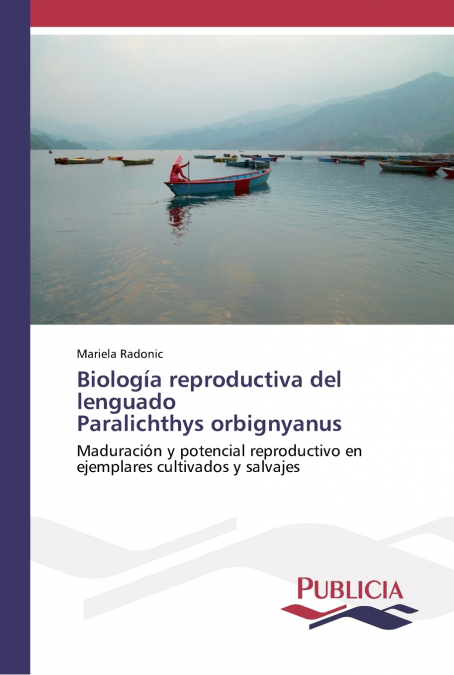 Mariela Radonic

Biología reproductiva del lenguado Paralichthys orbignyanus

Maduración y potencial reproductivo en ejemplares cultivados y salvajes

PUBLICIA